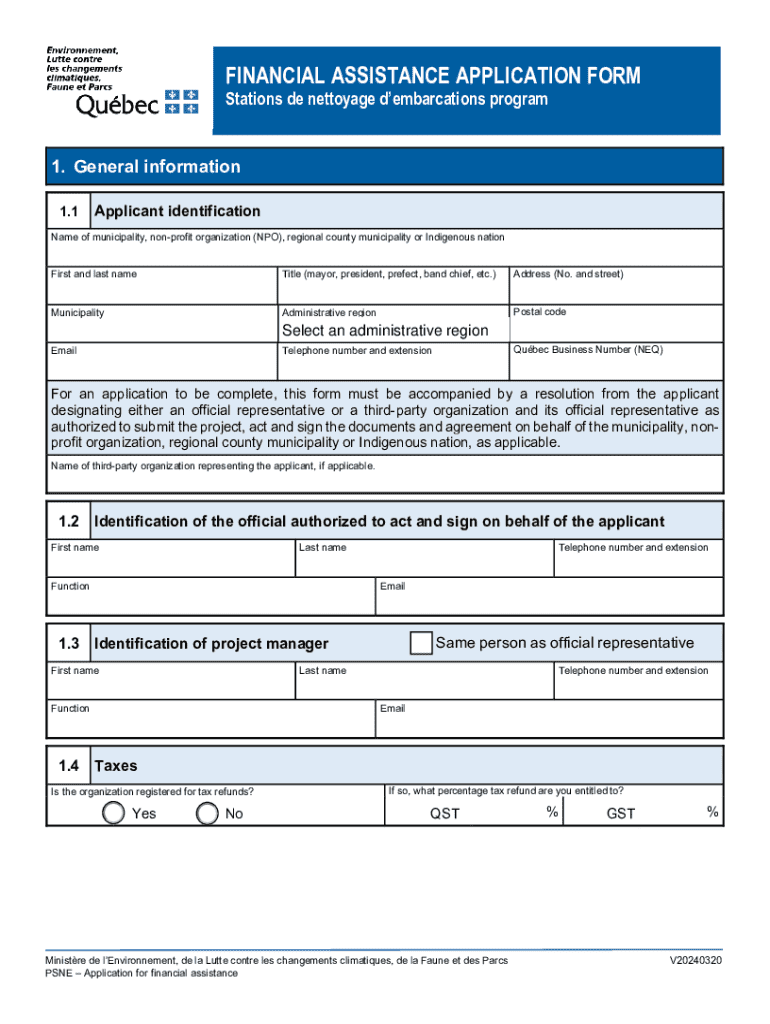 Environnement, Lutte contre les changements climatiques, Faune et Parcs
Québec

FINANCIAL ASSISTANCE APPLICATION FORM
Stations de nettoyage d'embarcations program

1. General information

1.1 Applicant identification

Name of municipality, non-profit organization (NPO), regional county municipality or Indigenous nation

First and last name
Title (mayor, president, prefect, band chief, etc.)
Address (No. and street)

Municipality
Administrative region
Select an administrative region
Postal code

Email
Telephone number and extension
Québec Business Number (NEQ)

For an application to be complete, this form must be accompanied by a resolution from the applicant designating either an official representative or a third-party organization and its official representative as authorized to submit the project, act and sign the documents and agreement on behalf of the municipality, non-profit organization, regional county municipality or Indigenous nation, as applicable.

Name of third-party organization representing the applicant, if applicable.

1.2 Identification of the official authorized to act and sign on behalf of the applicant

First name
Last name
Telephone number and extension

Function
Email

1.3 Identification of project manager
Same person as official representative

First name
Last name
Telephone number and extension

Function
Email

1.4 Taxes

Is the organization registered for tax refunds?
Yes
No

If so, what percentage tax refund are you entitled to?
QST %
GST %

Ministère de l'Environnement, de la Lutte contre les changements climatiques, de la Faune et des Parcs
PSNE – Application for financial assistance
V20240320